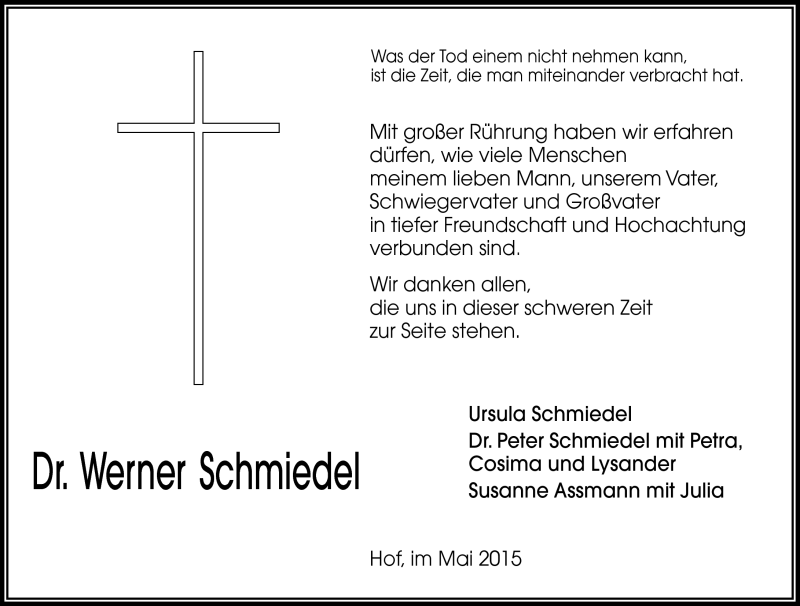 Was der Tod einem nicht nehmen kann,
ist die Zeit, die man miteinander verbracht hat.

Mit großer Rührung haben wir erfahren dürfen, wie viele Menschen meinem lieben Mann, unserem Vater, Schwiegervater und Großvater in tiefer Freundschaft und Hochachtung verbunden sind.

Wir danken allen, die uns in dieser schweren Zeit zur Seite stehen.

Dr. Werner Schmiedel

Ursula Schmiedel
Dr. Peter Schmiedel mit Petra, Cosima und Lysander
Susanne Assmann mit Julia

Hof, im Mai 2015